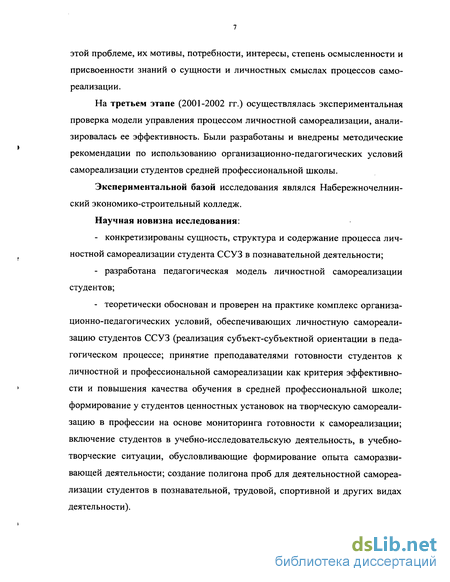 7

этой проблеме, их мотивы, потребности, интересы, степень осмысленности и присвоенности знаний о сущности и личностных смыслах процессов самореализации.

На третьем этапе (2001-2002 гг.) осуществлялась экспериментальная проверка модели управления процессом личностной самореализации, анализировалась ее эффективность. Были разработаны и внедрены методические рекомендации по использованию организационно-педагогических условий самореализации студентов средней профессиональной школы.

Экспериментальной базой исследования являлся Набережночелнинский экономико-строительный колледж.

Научная новизна исследования:

- конкретизированы сущность, структура и содержание процесса личностной самореализации студента ССУЗ в познавательной деятельности;

- разработана педагогическая модель личностной самореализации студентов;

- теоретически обоснован и проверен на практике комплекс организационно-педагогических условий, обеспечивающих личностную самореализацию студентов ССУЗ (реализация субъект-субъектной ориентации в педагогическом процессе; принятие преподавателями готовности студентов к личностной и профессиональной самореализации как критерия эффективности и повышения качества обучения в средней профессиональной школе; формирование у студентов ценностных установок на творческую самореализацию в профессии на основе мониторинга готовности к самореализации; включение студентов в учебно-исследовательскую деятельность, в учебно-творческие ситуации, обусловливающие формирование опыта саморазвивающей деятельности; создание полигона проб для деятельностной самореализации студентов в познавательной, трудовой, спортивной и других видах деятельности).

dsLib.net
библиотека диссертаций